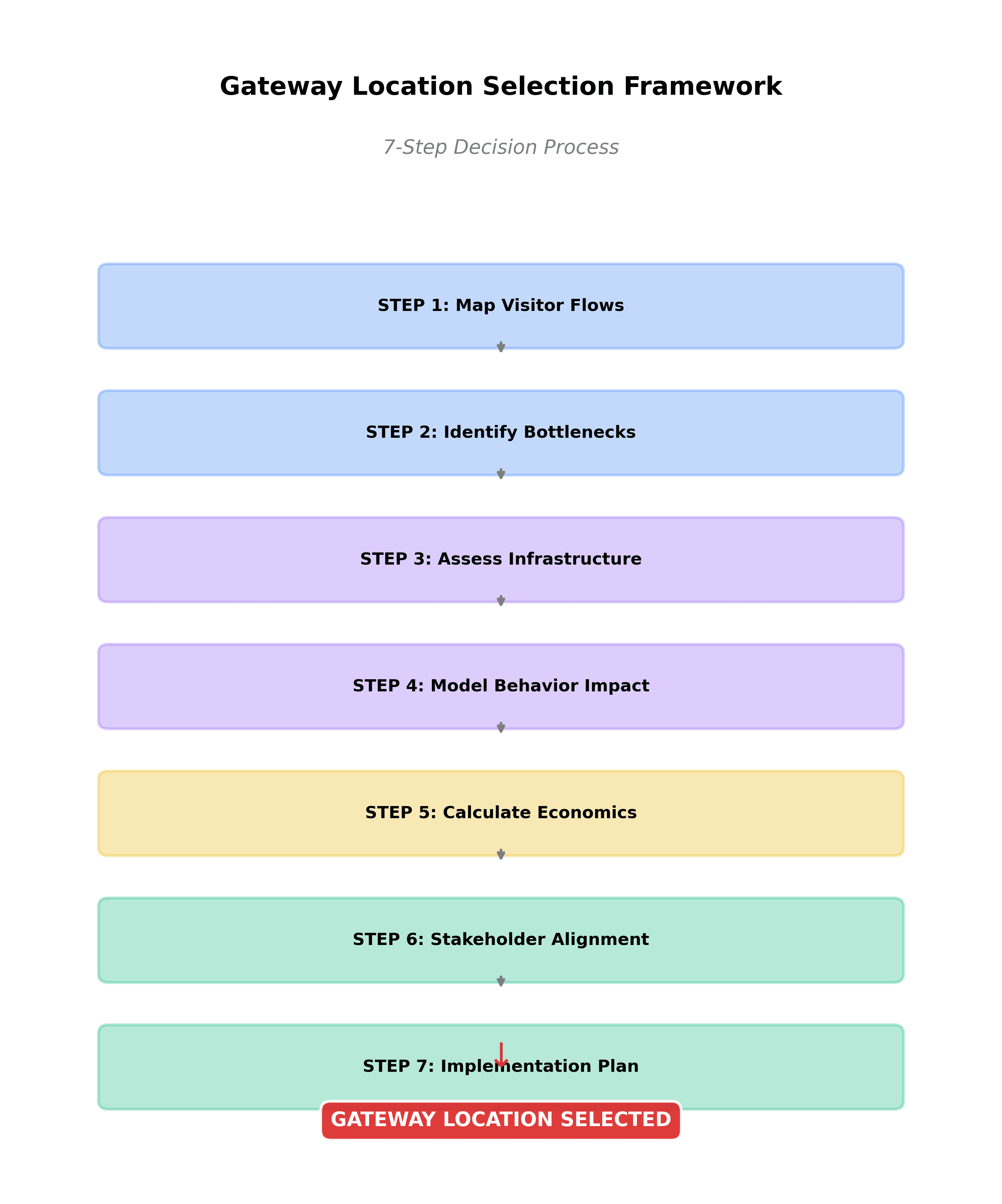 Gateway Location Selection Framework

7-Step Decision Process

STEP 1: Map Visitor Flows

STEP 2: Identify Bottlenecks

STEP 3: Assess Infrastructure

STEP 4: Model Behavior Impact

STEP 5: Calculate Economics

STEP 6: Stakeholder Alignment

STEP 7: Implementation Plan

GATEWAY LOCATION SELECTED